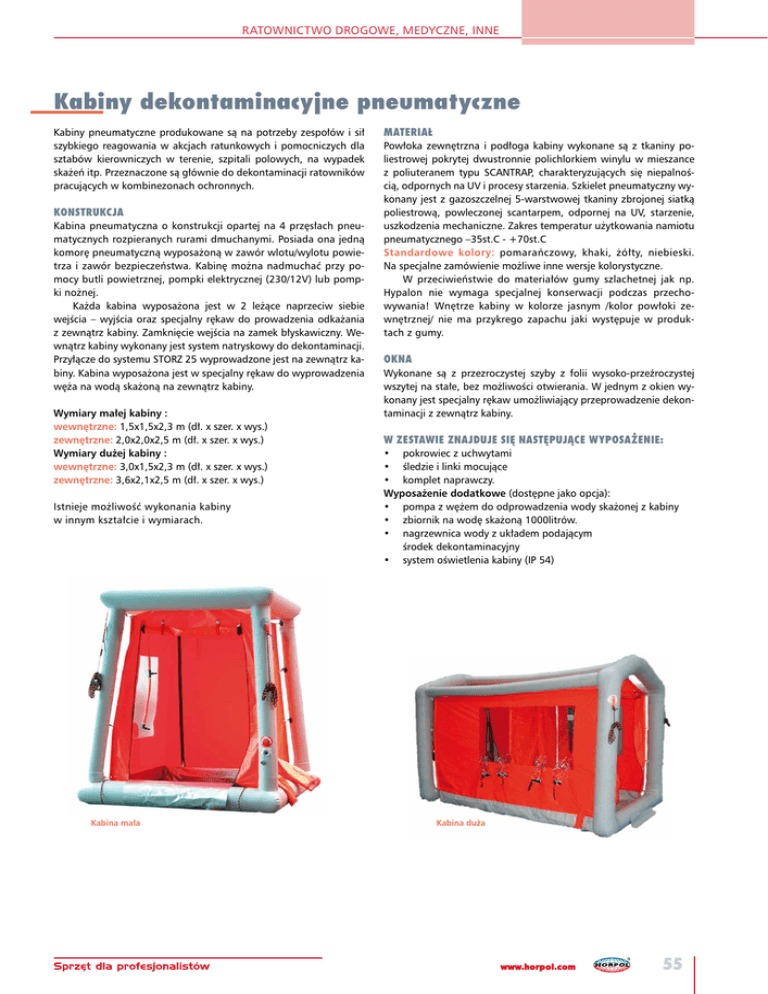 RATOWNICTWO DROGOWE, MEDYCZNE, INNE

Kabiny dekontaminacyjne pneumatyczne

Kabiny pneumatyczne produkowane są na potrzeby zespołów i sił szybkiego reagowania w akcjach ratunkowych i pomocniczych dla sztabów kierowniczych w terenie, szpitali polowych, na wypadek skażeń itp. Przeznaczone są głównie do dekontaminacji ratowników pracujących w kombinezonach ochronnych.

KONSTRUKCJA
Kabina pneumatyczna o konstrukcji opartej na 4 przęsłach pneumatycznych rozpieranych rurami dmuchanymi. Posiada ona jedną komorę pneumatyczną wyposażoną w zawór wlotu/wylotu powietrza i zawór bezpieczeństwa. Kabinę można nadmuchać przy pomocy butli powietrznej, pompki elektrycznej (230/12V) lub pompki nożnej.

Każda kabina wyposażona jest w 2 leżące naprzeciw siebie wejścia – wyjścia oraz specjalny rękaw do prowadzenia odkażania z zewnątrz kabiny. Zamknięcie wejścia na zamek błyskawiczny. Wewnątrz kabiny wykonany jest system natryskowy do dekontaminacji. Przyłącze do systemu STORZ 25 wyprowadzone jest na zewnątrz kabiny. Kabina wyposażona jest w specjalny rękaw do wyprowadzenia węża na wodą skażoną na zewnątrz kabiny.

Wymiary małej kabiny :
wewnętrzne: 1,5x1,5x2,3 m (dł. x szer. x wys.)
zewnętrzne: 2,0x2,0x2,5 m (dł. x szer. x wys.)
Wymiary dużej kabiny :
wewnętrzne: 3,0x1,5x2,3 m (dł. x szer. x wys.)
zewnętrzne: 3,6x2,1x2,5 m (dł. x szer. x wys.)

Istnieje możliwość wykonania kabiny w innym kształcie i wymiarach.

MATERIAŁ
Powłoka zewnętrzna i podłoga kabiny wykonane są z tkaniny poliestrowej pokrytej dwustronnie polichlorkiem winylu w mieszance z poliuteranem typu SCANTRAP, charakteryzujących się niepalnością, odpornych na UV i procesy starzenia. Szkielet pneumatyczny wykonany jest z gazoszczelnej 5-warstwowej tkaniny zbrojonej siatką poliestrową, powleczonej scantarpem, odpornej na UV, starzenie, uszkodzenia mechaniczne. Zakres temperatur użytkowania namiotu pneumatycznego –35st.C - +70st.C
Standardowe kolory: pomarańczowy, khaki, żółty, niebieski. Na specjalne zamówienie możliwe inne wersje kolorystyczne.

W przeciwieństwie do materiałów gumy szlachetnej jak np. Hypalon nie wymaga specjalnej konserwacji podczas przechowywania! Wnętrze kabiny w kolorze jasnym /kolor powłoki zewnętrznej/ nie ma przykrego zapachu jaki występuje w produktach z gumy.

OKNA
Wykonane są z przezroczystej szyby z folii wysoko-przeźroczystej wszytej na stałe, bez możliwości otwierania. W jednym z okien wykonany jest specjalny rękaw umożliwiający przeprowadzenie dekontaminacji z zewnątrz kabiny.

W ZESTAWIE ZNAJDUJE SIĘ NASTĘPUJĄCE WYPOSAŻENIE:
• pokrowiec z uchwytami
• śledzie i linki mocujące
• komplet naprawczy.
Wyposażenie dodatkowe (dostępne jako opcja):
• pompa z wężem do odprowadzenia wody skażonej z kabiny
• zbiornik na wodę skażoną 1000litrów.
• nagrzewnica wody z układem podającym środek dekontaminacyjny
• system oświetlenia kabiny (IP 54)

Kabina mała

Kabina duża

Sprzęt dla profesjonalistów

www.horpol.com

HORPOL

55